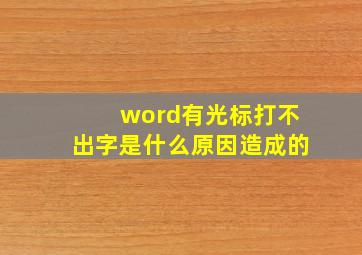 word有光标打不出字是什么原因造成的